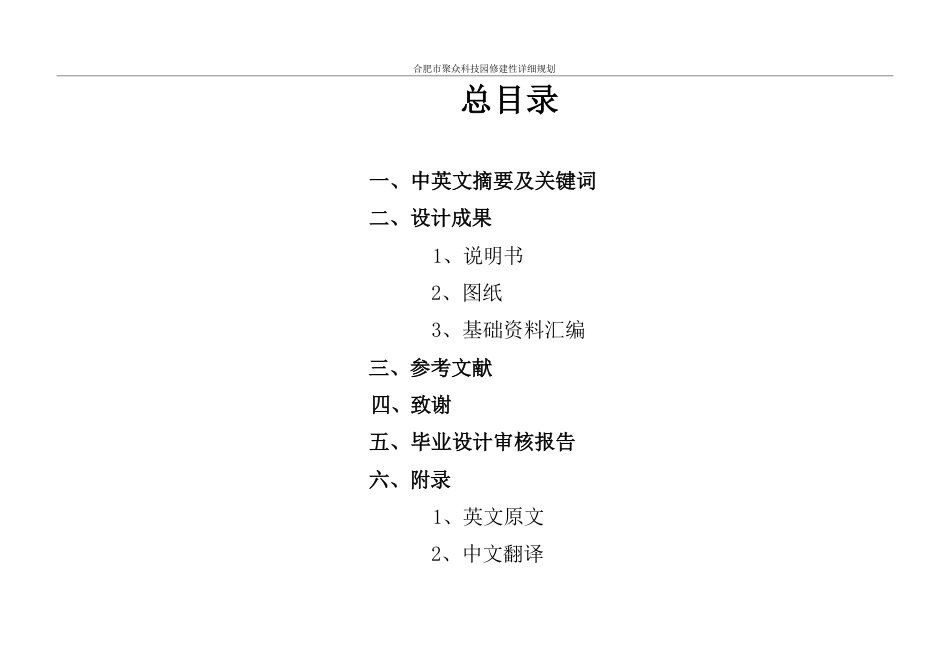 合肥市聚众科技园修建性详细规划

总目录

一、中英文摘要及关键词

二、设计成果

1、说明书

2、图纸

3、基础资料汇编

三、参考文献

四、致谢

五、毕业设计审核报告

六、附录

1、英文原文

2、中文翻译